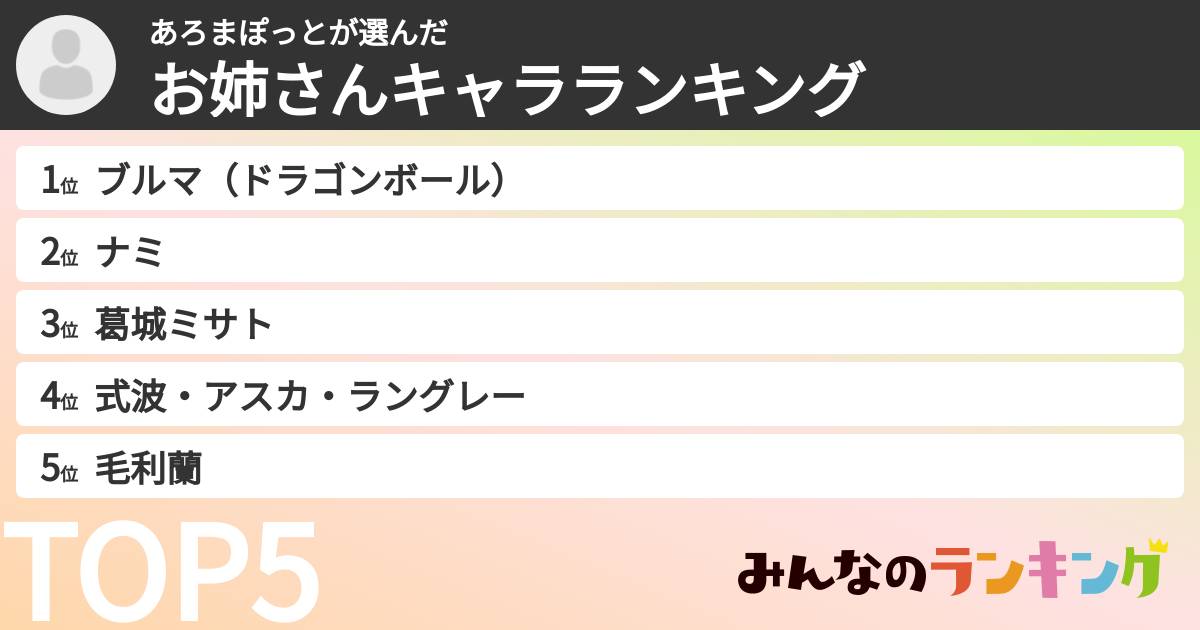 あろまぽっとが選んだ
お姉さんキャラランキング

1位 ブルマ（ドラゴンボール）
2位 ナミ
3位 葛城ミサト
4位 式波・アスカ・ラングレー
5位 毛利蘭

TOP5

みんなのランキング